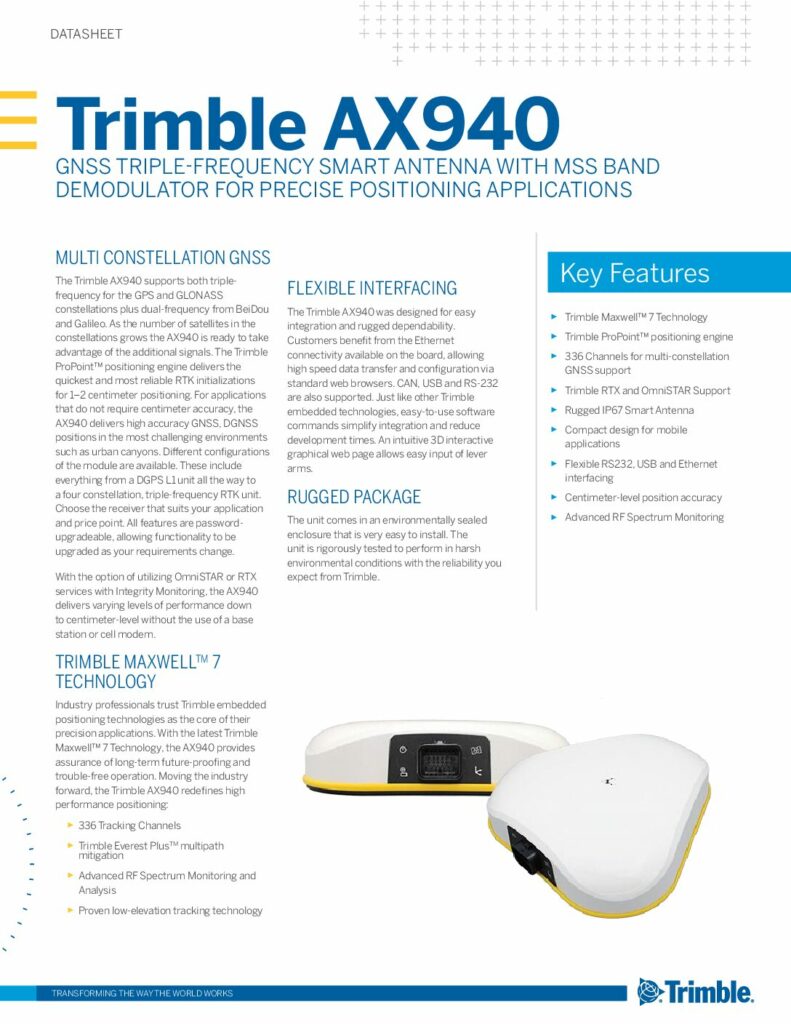 DATASHEET

Trimble AX940

GNSS TRIPLE-FREQUENCY SMART ANTENNA WITH MSS BAND DEMODULATOR FOR PRECISE POSITIONING APPLICATIONS

MULTI CONSTELLATION GNSS

The Trimble AX940 supports both triple-frequency for the GPS and GLONASS constellations plus dual-frequency from BeiDou and Galileo. As the number of satellites in the constellations grows the AX940 is ready to take advantage of the additional signals. The Trimble ProPoint™ positioning engine delivers the quickest and most reliable RTK initializations for 1–2 centimeter positioning. For applications that do not require centimeter accuracy, the AX940 delivers high accuracy GNSS, DGNSS positions in the most challenging environments such as urban canyons. Different configurations of the module are available. These include everything from a DGPS L1 unit all the way to a four constellation, triple-frequency RTK unit. Choose the receiver that suits your application and price point. All features are password-upgradeable, allowing functionality to be upgraded as your requirements change.

With the option of utilizing OmniSTAR or RTX services with Integrity Monitoring, the AX940 delivers varying levels of performance down to centimeter-level without the use of a base station or cell modem.

TRIMBLE MAXWELL™ 7 TECHNOLOGY

Industry professionals trust Trimble embedded positioning technologies as the core of their precision applications. With the latest Trimble Maxwell™ 7 Technology, the AX940 provides assurance of long-term future-proofing and trouble-free operation. Moving the industry forward, the Trimble AX940 redefines high performance positioning:

► 336 Tracking Channels
► Trimble Everest Plus™ multipath mitigation
► Advanced RF Spectrum Monitoring and Analysis
► Proven low-elevation tracking technology

FLEXIBLE INTERFACING

The Trimble AX940 was designed for easy integration and rugged dependability. Customers benefit from the Ethernet connectivity available on the board, allowing high speed data transfer and configuration via standard web browsers. CAN, USB and RS-232 are also supported. Just like other Trimble embedded technologies, easy-to-use software commands simplify integration and reduce development times. An intuitive 3D interactive graphical web page allows easy input of lever arms.

RUGGED PACKAGE

The unit comes in an environmentally sealed enclosure that is very easy to install. The unit is rigorously tested to perform in harsh environmental conditions with the reliability you expect from Trimble.

Key Features

► Trimble Maxwell™ 7 Technology
► Trimble ProPoint™ positioning engine
► 336 Channels for multi-constellation GNSS support
► Trimble RTX and OmniSTAR Support
► Rugged IP67 Smart Antenna
► Compact design for mobile applications
► Flexible RS232, USB and Ethernet interfacing
► Centimeter-level position accuracy
► Advanced RF Spectrum Monitoring

TRANSFORMING THE WAY THE WORLD WORKS

Trimble.